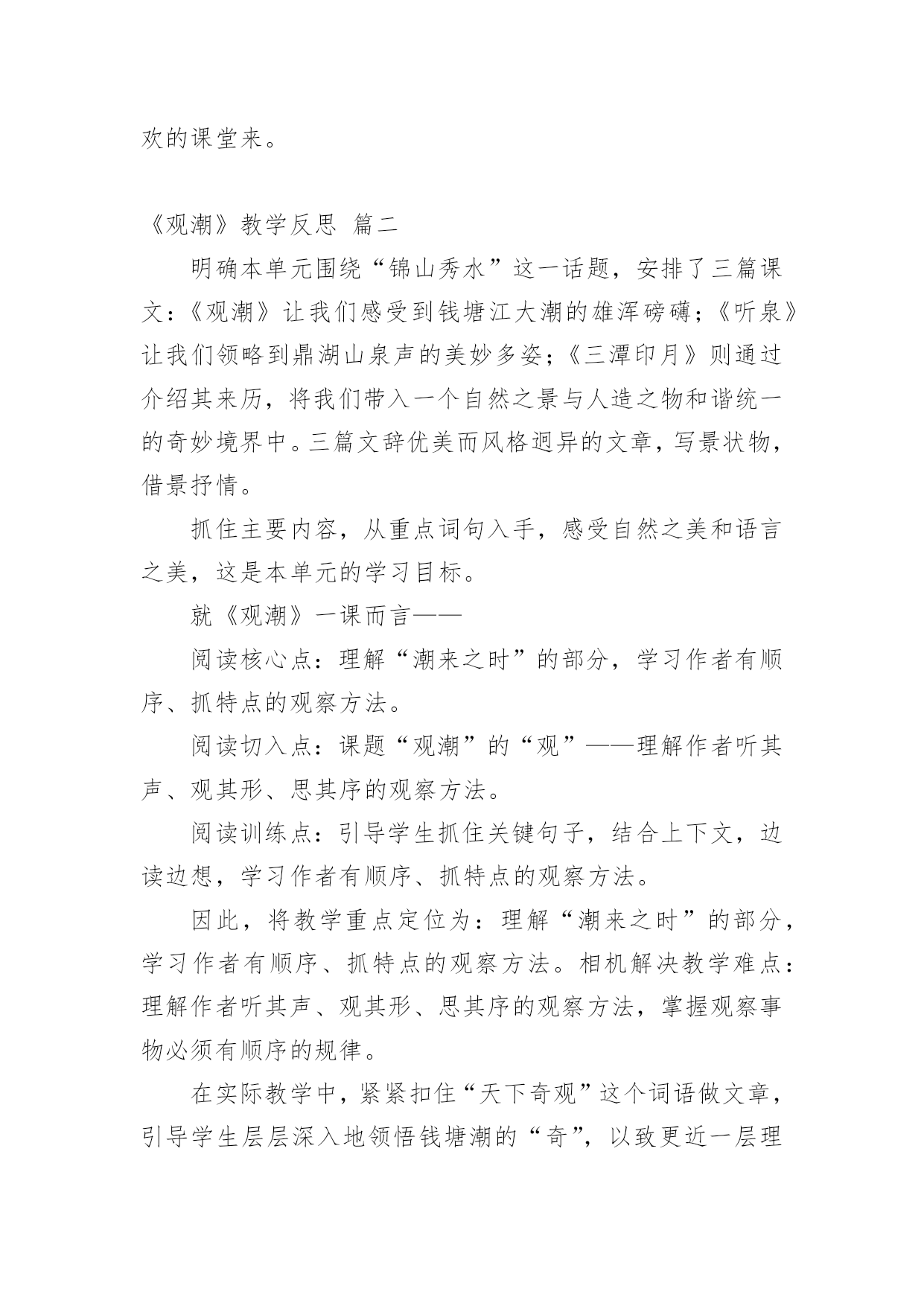 欢的课堂来。

《观潮》教学反思 篇二

明确本单元围绕“锦山秀水”这一话题，安排了三篇课文：《观潮》让我们感受到钱塘江大潮的雄浑磅礴；《听泉》让我们领略到鼎湖山泉声的美妙多姿；《三潭印月》则通过介绍其来历，将我们带入一个自然之景与人造之物和谐统一的奇妙境界中。三篇文辞优美而风格迥异的文章，写景状物，借景抒情。

抓住主要内容，从重点词句入手，感受自然之美和语言之美，这是本单元的学习目标。

就《观潮》一课而言——

阅读核心点：理解“潮来之时”的部分，学习作者有顺序、抓特点的观察方法。

阅读切入点：课题“观潮”的“观”——理解作者听其声、观其形、思其序的观察方法。

阅读训练点：引导学生抓住关键句子，结合上下文，边读边想，学习作者有顺序、抓特点的观察方法。

因此，将教学重点定位为：理解“潮来之时”的部分，学习作者有顺序、抓特点的观察方法。相机解决教学难点：理解作者听其声、观其形、思其序的观察方法，掌握观察事物必须有顺序的规律。

在实际教学中，紧紧扣住“天下奇观”这个词语做文章，引导学生层层深入地领悟钱塘潮的“奇”，以致更近一层理